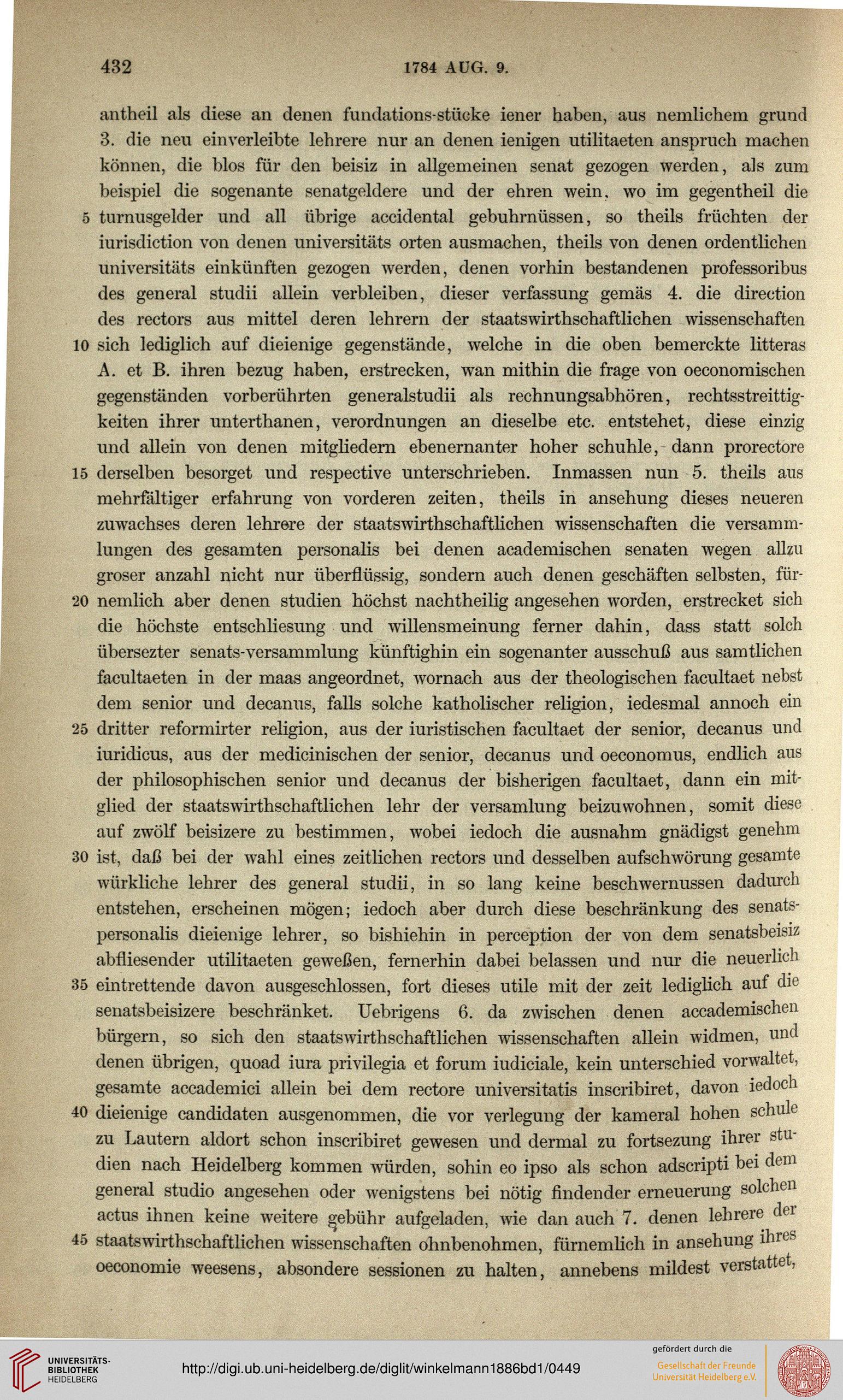 432 1784 AUG. 9.

antheil als diese an denen fundations-stücke iener haben, aus nemlichem grund 3. die neu einverleibte lehrere nur an denen ienigen utilitaeten anspruch machen können, die blos für den beisiz in allgemeinen senat gezogen werden, als zum beispiel die sogenante senatgeldere und der ehren wein, wo im gegentheil die 5 turnusgelder und all übrige accidental gebuhrnüssen, so theils früchten der iurisdiction von denen universitäts orten ausmachen, theils von denen ordentlichen universitäts einkünften gezogen werden, denen vorhin bestandenen professoribus des general studii allein verbleiben, dieser verfassung gemäs 4. die direction des rectors aus mittel deren lehrern der staatswirthschaftlichen wissenschaften 10 sich lediglich auf dieienige gegenstände, welche in die oben bemerckte litteras A. et B. ihren bezug haben, erstrecken, wan mithin die frage von oeconomischen gegenständen vorberührten generalstudii als rechnungsabhören, rechtsstreittigkeiten ihrer unterthanen, verordnungen an dieselbe etc. entstehet, diese einzig und allein von denen mitgliedern ebenernanter hoher schuhle, dann prorectore 15 derselben besorget und respective unterschrieben. Inmassen nun 5. theils aus mehrfältiger erfahrung von vorderen zeiten, theils in ansehung dieses neueren zuwachses deren lehrere der staatswirthschaftlichen wissenschaften die versammlungen des gesamten personalis bei denen academischen senaten wegen allzu groser anzahl nicht nur überflüssig, sondern auch denen geschäften selbsten, für- 20 nemlich aber denen studien höchst nachtheilig angesehen worden, erstrecket sich die höchste entschliesung und willensmeinung ferner dahin, dass statt solch übersezter senats-versammlung künftighin ein sogenanter ausschuß aus samtlichen facultaeten in der maas angeordnet, wornach aus der theologischen facultaet nebst dem senior und decanus, falls solche katholischer religion, iedesmal annoch ein 25 dritter reformirter religion, aus der iuristischen facultaet der senior, decanus und iuridicus, aus der medicinischen der senior, decanus und oeconomus, endlich aus der philosophischen senior und decanus der bisherigen facultaet, dann ein mitglied der staatswirthschaftlichen lehr der versamlung beizuwohnen, somit diese auf zwölf beisizere zu bestimmen, wobei iedoch die ausnahm gnädigst genehm 30 ist, daß bei der wahl eines zeitlichen rectors und desselben aufschwörung gesamte würkliche lehrer des general studii, in so lang keine beschwernussen dadurch entstehen, erscheinen mögen; iedoch aber durch diese beschränkung des senatspersonalis dieienige lehrer, so bishiehin in perception der von dem senatsbeisiz abfliesender utilitaeten geweßen, fernerhin dabei belassen und nur die neuerlich 35 eintrettende davon ausgeschlossen, fort dieses utile mit der zeit lediglich auf die senatsbeisizere beschränket. Uebrigens 6. da zwischen denen accademischen bürgern, so sich den staatswirthschaftlichen wissenschaften allein widmen, und denen übrigen, quoad iura privilegia et forum iudiciale, kein unterschied vorwaltet, gesamte accademici allein bei dem rectore universitatis inscribiret, davon iedoch 40 dieienige candidaten ausgenommen, die vor verlegung der kameral hohen schule zu Lautern aldort schon inscribiret gewesen und dermal zu fortsezung ihrer studien nach Heidelberg kommen würden, sohin eo ipso als schon adscripti bei dem general studio angesehen oder wenigstens bei nötig findender erneuerung solchen actus ihnen keine weitere gebühr aufgeladen, wie dan auch 7. denen lehrere der 45 staatswirthschaftlichen wissenschaften ohnbenohmen, fürnemlich in ansehung ihres oeconomie weesens, absondere sessionen zu halten, annebens mildest verstattet,

UNIVERSITÄTS-BIBLIOTHEK HEIDELBERG
http://digi.ub.uni-heidelberg.de/diglit/winkelmann1886bd1/0449
gefördert durch die
Gesellschaft der Freunde Universität Heidelberg e.V.